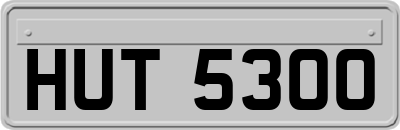 HUT 5300